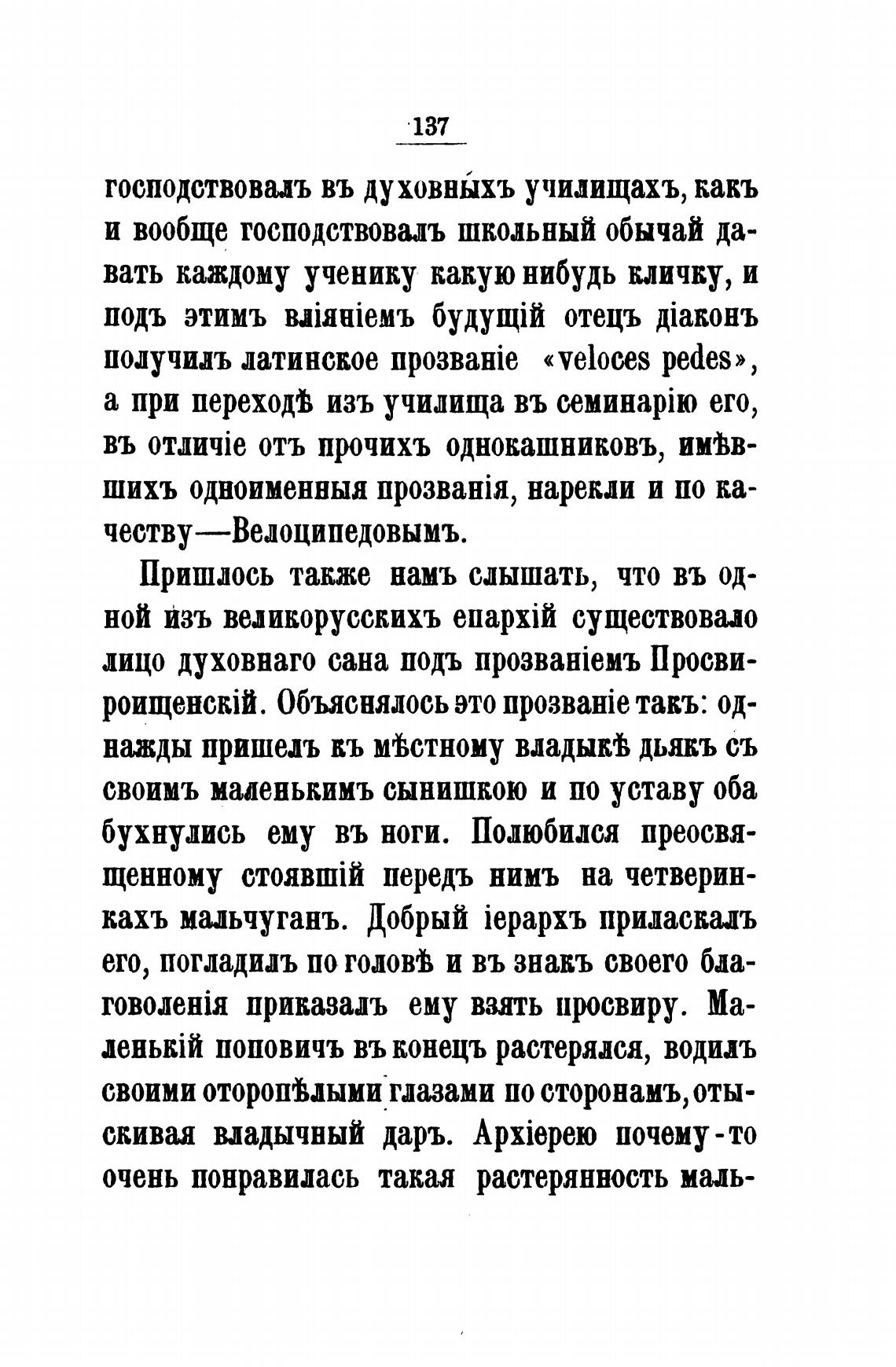 137

господствовалъ въ духовныхъ училищахъ, какъ и вообще господствовалъ школьный обычай давать каждому ученику какую нибудь кличку, и подъ этимъ вліяніемъ будущій отецъ діаконъ получилъ латинское прозваніе «veloces pedes», а при переходѣ изъ училища въ семинарію его, въ отличіе отъ прочихъ однокашниковъ, имѣвшихъ одноименныя прозванія, нарекли и по качеству—Велоципедовымъ.

Пришлось также намъ слышать, что въ одной изъ великорусскихъ епархій существовало лицо духовнаго сана подъ прозваніемъ Просвироищенскій. Объяснялось это прозваніе такъ: однажды пришелъ къ мѣстному владыкѣ дьякъ съ своимъ маленькимъ сынишкою и по уставу оба бухнулись ему въ ноги. Полюбился преосвященному стоявшій передъ нимъ на четверинкахъ мальчуганъ. Добрый іерархъ приласкалъ его, погладилъ по головѣ и въ знакъ своего благоволенія приказалъ ему взять просвиру. Маленькій поповичъ въ конецъ растерялся, водилъ своими оторопѣлыми глазами по сторонамъ, отыскивая владычный даръ. Архіерею почему-то очень понравилась такая растерянность маль-